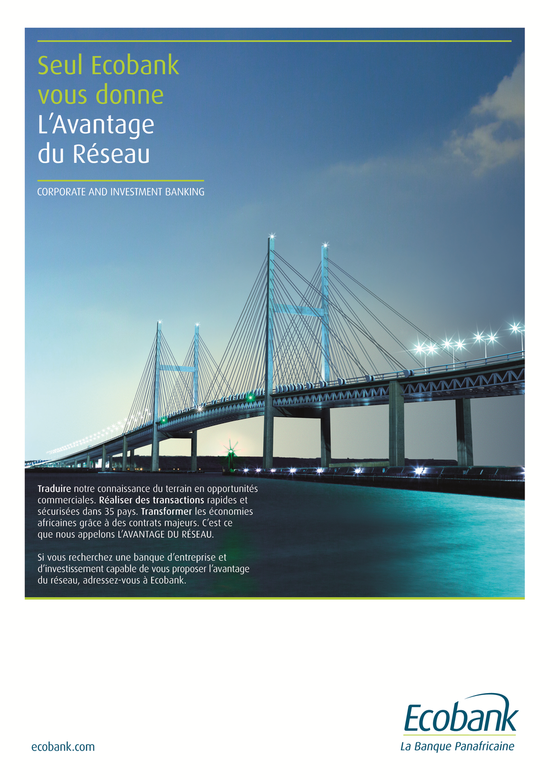 Seul Ecobank vous donne L'Avantage du Réseau

CORPORATE AND INVESTMENT BANKING

Traduire notre connaissance du terrain en opportunités commerciales. Réaliser des transactions rapides et sécurisées dans 35 pays. Transformer les économies africaines grâce à des contrats majeurs. C'est ce que nous appelons L'AVANTAGE DU RÉSEAU.

Si vous recherchez une banque d'entreprise et d'investissement capable de vous proposer l'avantage du réseau, adressez-vous à Ecobank.

ecobank.com

Ecobank
La Banque Panafricaine